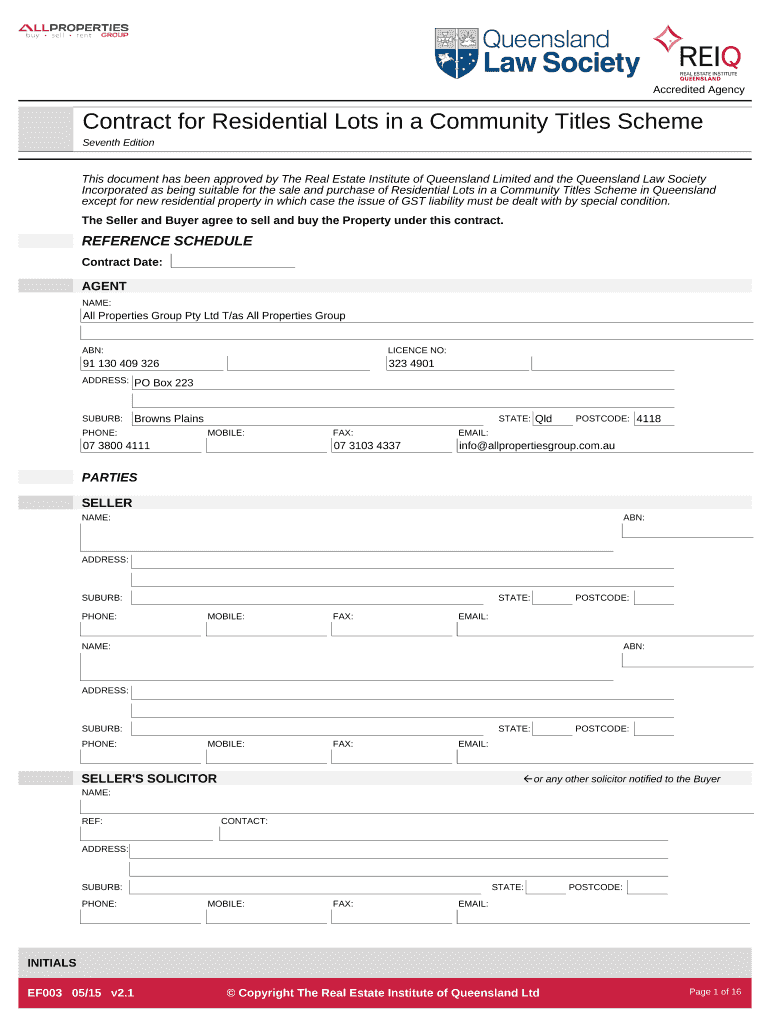 ALLPROPERTIES
buy · sell · rent GROUP

Queensland Law Society

REIQ
REAL ESTATE INSTITUTE QUEENSLAND
Accredited Agency

Contract for Residential Lots in a Community Titles Scheme
Seventh Edition

This document has been approved by The Real Estate Institute of Queensland Limited and the Queensland Law Society Incorporated as being suitable for the sale and purchase of Residential Lots in a Community Titles Scheme in Queensland except for new residential property in which case the issue of GST liability must be dealt with by special condition.

The Seller and Buyer agree to sell and buy the Property under this contract.

REFERENCE SCHEDULE

Contract Date:

AGENT
NAME:
All Properties Group Pty Ltd T/as All Properties Group
ABN:
91 130 409 326
LICENCE NO:
323 4901
ADDRESS: PO Box 223
SUBURB: Browns Plains
STATE: Qld
POSTCODE: 4118
PHONE: 07 3800 4111
MOBILE:
FAX: 07 3103 4337
EMAIL: info@allpropertiesgroup.com.au

PARTIES

SELLER
NAME:
ABN:
ADDRESS:
SUBURB:
STATE:
POSTCODE:
PHONE:
MOBILE:
FAX:
EMAIL:
NAME:
ABN:
ADDRESS:
SUBURB:
STATE:
POSTCODE:
PHONE:
MOBILE:
FAX:
EMAIL:

SELLER'S SOLICITOR
←or any other solicitor notified to the Buyer
NAME:
REF:
CONTACT:
ADDRESS:
SUBURB:
STATE:
POSTCODE:
PHONE:
MOBILE:
FAX:
EMAIL:

INITIALS

EF003 05/15 v2.1
© Copyright The Real Estate Institute of Queensland Ltd
Page 1 of 16